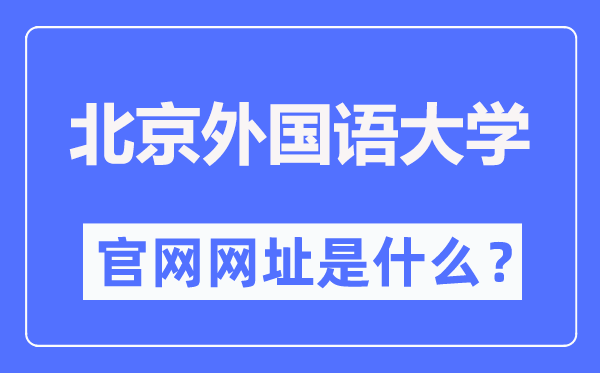 北京外国语大学

官网网址是什么？